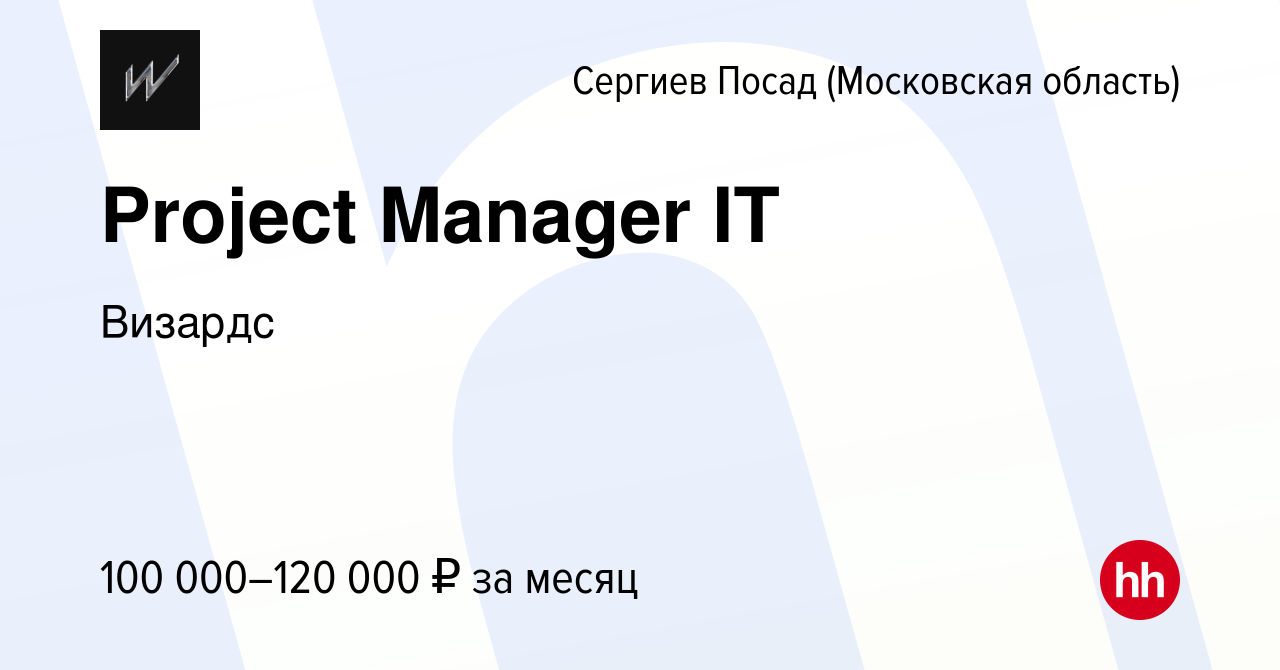 Сергиев Посад (Московская область)

Project Manager IT

Визардс

100 000–120 000 ₽ за месяц

hh